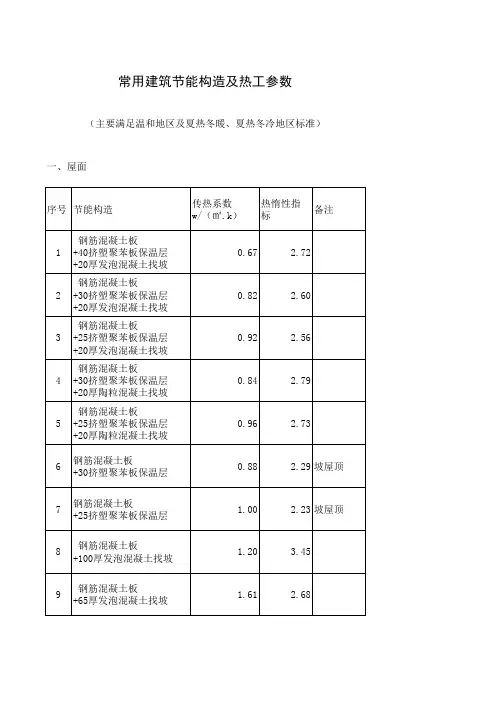 常用建筑节能构造及热工参数

（主要满足温和地区及夏热冬暖、夏热冬冷地区标准）

一、屋面

| 序号 | 节能构造 | 传热系数 w/（m².k） | 热惰性指标 | 备注 |
|---|---|---|---|---|
| 1 | 钢筋混凝土板 +40挤塑聚苯板保温层 +20厚发泡混凝土找坡 | 0.67 | 2.72 | |
| 2 | 钢筋混凝土板 +30挤塑聚苯板保温层 +20厚发泡混凝土找坡 | 0.82 | 2.60 | |
| 3 | 钢筋混凝土板 +25挤塑聚苯板保温层 +20厚发泡混凝土找坡 | 0.92 | 2.56 | |
| 4 | 钢筋混凝土板 +30挤塑聚苯板保温层 +20厚陶粒混凝土找坡 | 0.84 | 2.79 | |
| 5 | 钢筋混凝土板 +25挤塑聚苯板保温层 +20厚陶粒混凝土找坡 | 0.96 | 2.73 | |
| 6 | 钢筋混凝土板 +30挤塑聚苯板保温层 | 0.88 | 2.29 | 坡屋顶 |
| 7 | 钢筋混凝土板 +25挤塑聚苯板保温层 | 1.00 | 2.23 | 坡屋顶 |
| 8 | 钢筋混凝土板 +100厚发泡混凝土找坡 | 1.20 | 3.45 | |
| 9 | 钢筋混凝土板 +65厚发泡混凝土找坡 | 1.61 | 2.68 | |